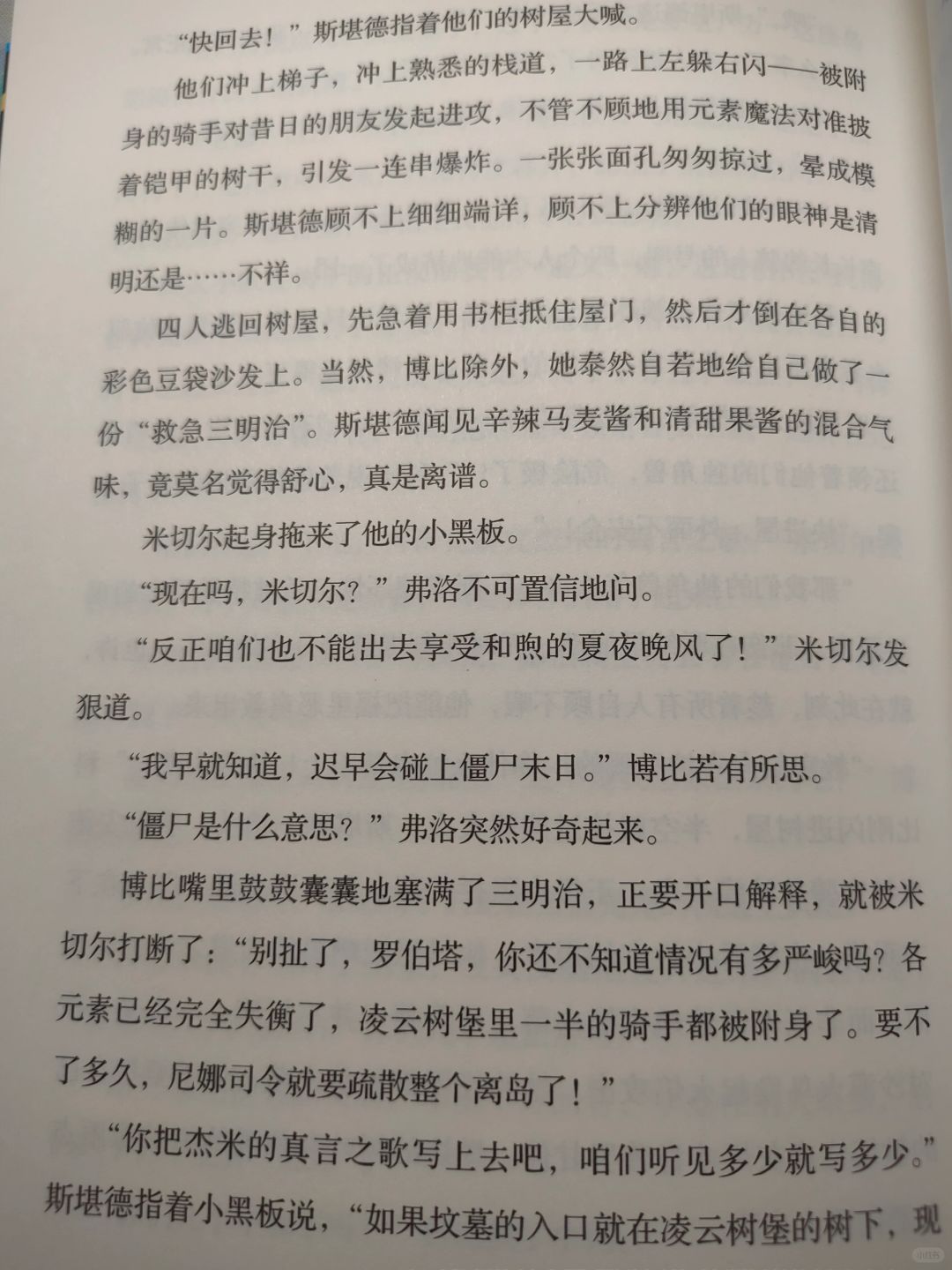 “快回去！”斯堪德指着他们的树屋大喊。

他们冲上梯子，冲上熟悉的栈道，一路上左躲右闪——被附身的骑手对昔日的朋友发起进攻，不管不顾地用元素魔法对准披着铠甲的树干，引发一连串爆炸。一张张面孔匆匆掠过，晕成模糊的一片。斯堪德顾不上细细端详，顾不上分辨他们的眼神是清明还是……不祥。

四人逃回树屋，先急着用书柜抵住屋门，然后才倒在各自的彩色豆袋沙发上。当然，博比除外，她泰然自若地给自己做了一份“救急三明治”。斯堪德闻见辛辣马麦酱和清甜果酱的混合气味，竟莫名觉得舒心，真是离谱。

米切尔起身拖来了他的小黑板。

“现在吗，米切尔？”弗洛不可置信地问。

“反正咱们也不能出去享受和煦的夏夜晚风了！”米切尔发狠道。

“我早就知道，迟早会碰上僵尸末日。”博比若有所思。

“僵尸是什么意思？”弗洛突然好奇起来。

博比嘴里鼓鼓囊囊地塞满了三明治，正要开口解释，就被米切尔打断了：“别扯了，罗伯塔，你还不知道情况有多严峻吗？各元素已经完全失衡了，凌云树堡里一半的骑手都被附身了。要不了多久，尼娜司令就要疏散整个离岛了！”

“你把杰米的真言之歌写上去吧，咱们听见多少就写多少。”斯堪德指着小黑板说，“如果坟墓的入口就在凌云树堡的树下，现